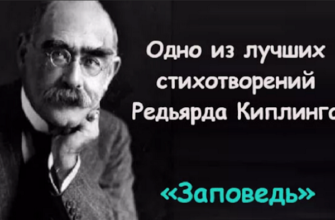 Одно из лучших стихотворений Редьярда Киплинга

«Заповедь»